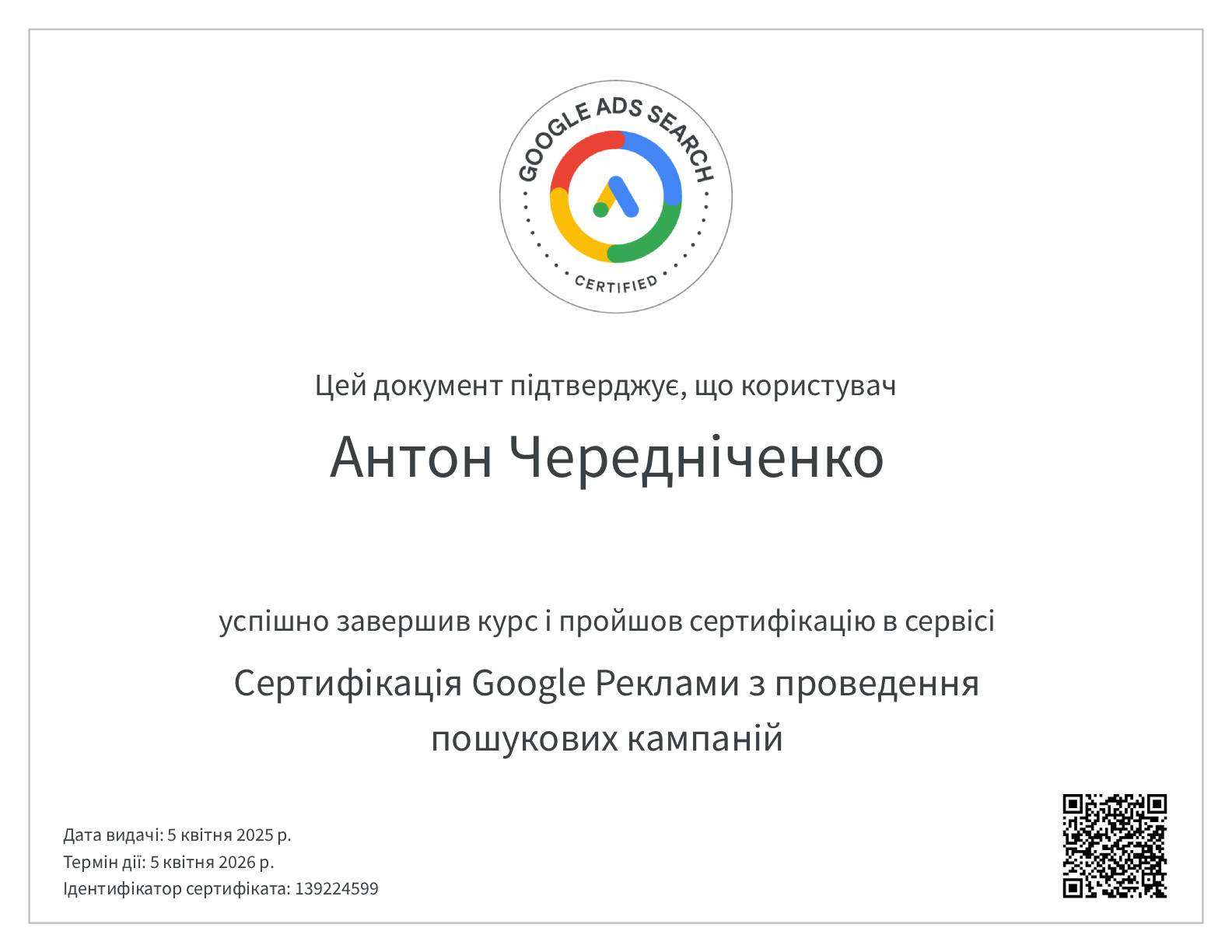 GOOGLE ADS SEARCH

CERTIFIED

Цей документ підтверджує, що користувач

Антон Чередніченко

успішно завершив курс і пройшов сертифікацію в сервісі

Сертифікація Google Реклами з проведення пошукових кампаній

Дата видачі: 5 квітня 2025 р.
Термін дії: 5 квітня 2026 р.
Ідентифікатор сертифіката: 139224599